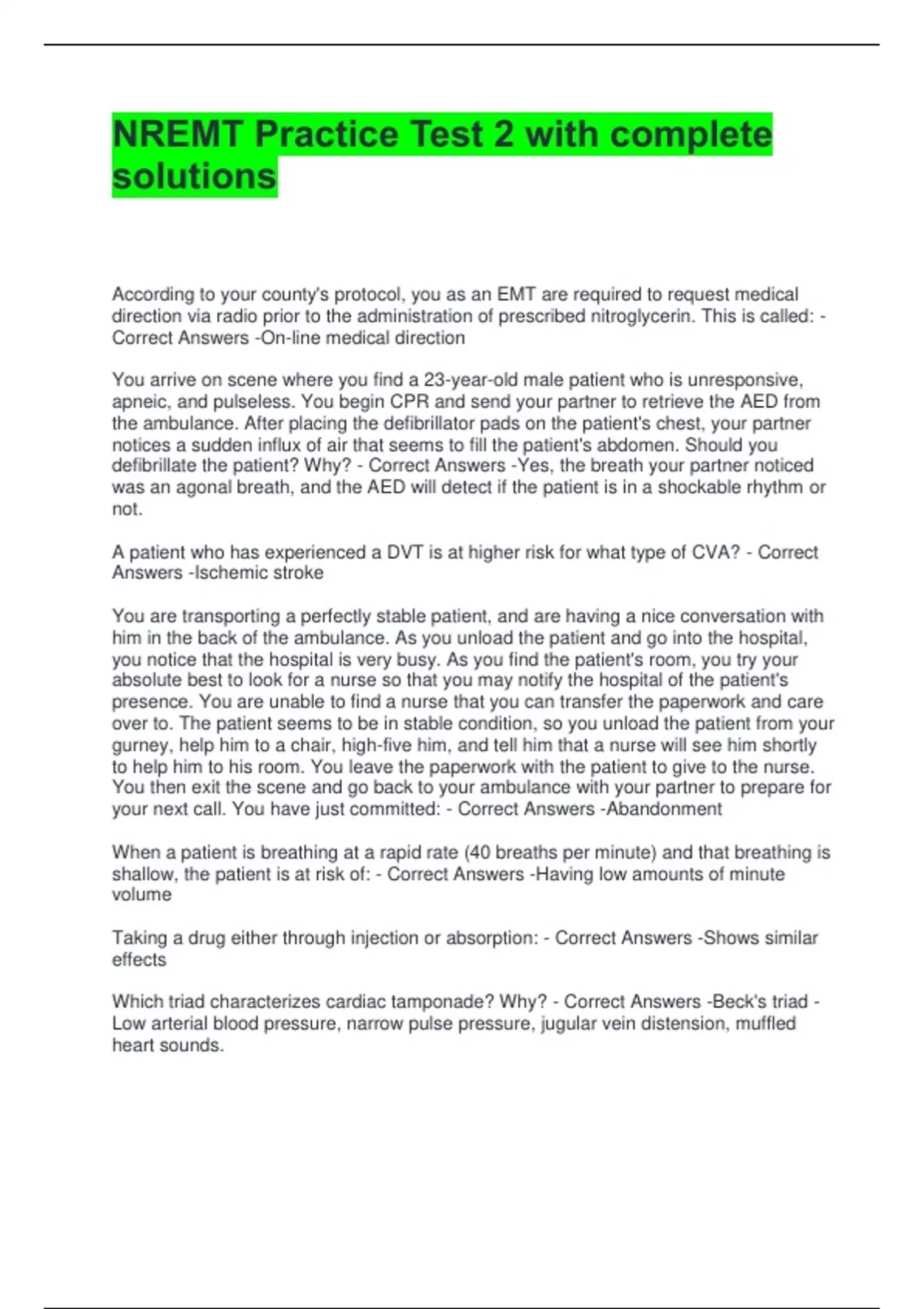 NREMT Practice Test 2 with complete solutions

According to your county's protocol, you as an EMT are required to request medical direction via radio prior to the administration of prescribed nitroglycerin. This is called: - Correct Answers -On-line medical direction

You arrive on scene where you find a 23-year-old male patient who is unresponsive, apneic, and pulseless. You begin CPR and send your partner to retrieve the AED from the ambulance. After placing the defibrillator pads on the patient's chest, your partner notices a sudden influx of air that seems to fill the patient's abdomen. Should you defibrillate the patient? Why? - Correct Answers -Yes, the breath your partner noticed was an agonal breath, and the AED will detect if the patient is in a shockable rhythm or not.

A patient who has experienced a DVT is at higher risk for what type of CVA? - Correct Answers -Ischemic stroke

You are transporting a perfectly stable patient, and are having a nice conversation with him in the back of the ambulance. As you unload the patient and go into the hospital, you notice that the hospital is very busy. As you find the patient's room, you try your absolute best to look for a nurse so that you may notify the hospital of the patient's presence. You are unable to find a nurse that you can transfer the paperwork and care over to. The patient seems to be in stable condition, so you unload the patient from your gurney, help him to a chair, high-five him, and tell him that a nurse will see him shortly to help him to his room. You leave the paperwork with the patient to give to the nurse. You then exit the scene and go back to your ambulance with your partner to prepare for your next call. You have just committed: - Correct Answers -Abandonment

When a patient is breathing at a rapid rate (40 breaths per minute) and that breathing is shallow, the patient is at risk of: - Correct Answers -Having low amounts of minute volume

Taking a drug either through injection or absorption: - Correct Answers -Shows similar effects

Which triad characterizes cardiac tamponade? Why? - Correct Answers -Beck's triad - Low arterial blood pressure, narrow pulse pressure, jugular vein distension, muffled heart sounds.